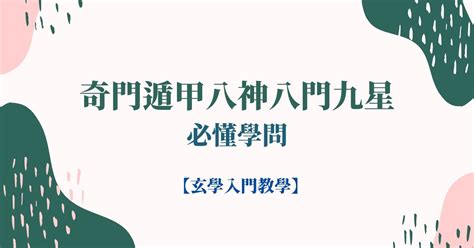 奇門遁甲八神八門九星
必懂學問

【玄學入門教學】